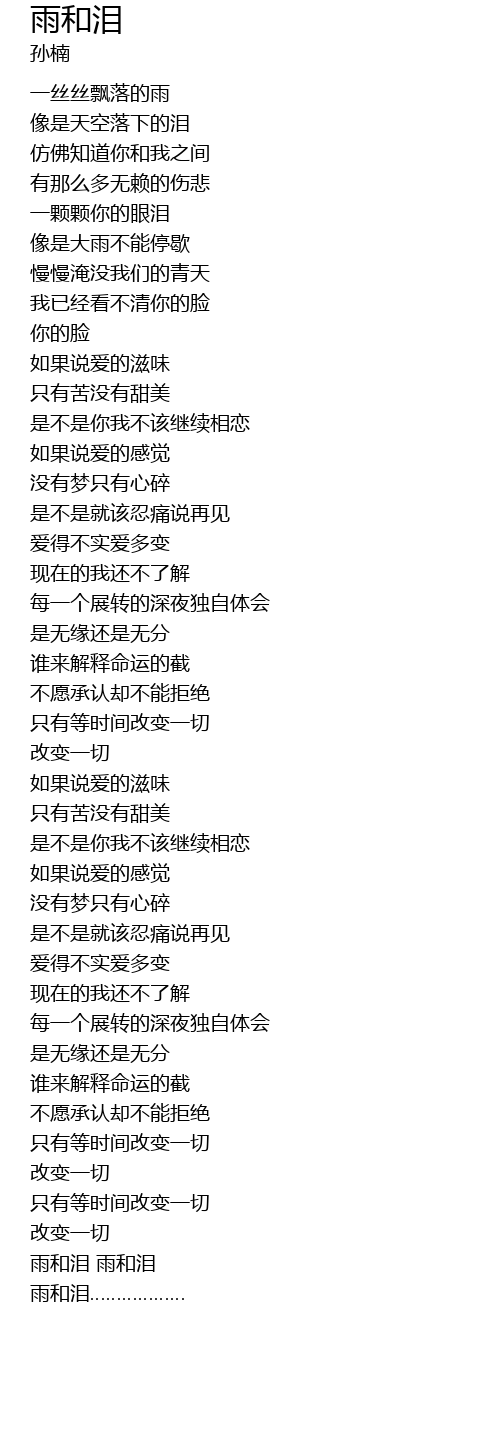 雨和泪
孙楠

一丝丝飘落的雨
像是天空落下的泪
仿佛知道你和我之间
有那么多无赖的伤悲
一颗颗你的眼泪
像是大雨不能停歇
慢慢淹没我们的青天
我已经看不清你的脸
你的脸
如果说爱的滋味
只有苦没有甜美
是不是你我不该继续相恋
如果说爱的感觉
没有梦只有心碎
是不是就该忍痛说再见
爱得不实爱多变
现在的我还不了解
每一个展转的深夜独自体会
是无缘还是无分
谁来解释命运的截
不愿承认却不能拒绝
只有等时间改变一切
改变一切
如果说爱的滋味
只有苦没有甜美
是不是你我不该继续相恋
如果说爱的感觉
没有梦只有心碎
是不是就该忍痛说再见
爱得不实爱多变
现在的我还不了解
每一个展转的深夜独自体会
是无缘还是无分
谁来解释命运的截
不愿承认却不能拒绝
只有等时间改变一切
改变一切
只有等时间改变一切
改变一切
雨和泪 雨和泪
雨和泪………………